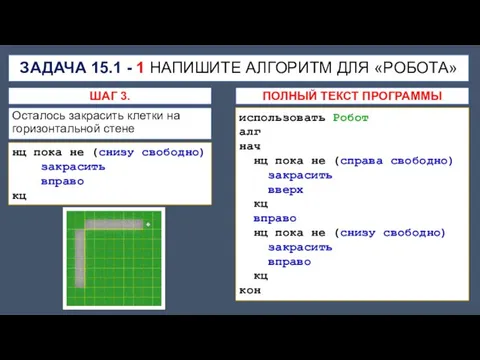 ЗАДАЧА 15.1 - 1 НАПИШИТЕ АЛГОРИТМ ДЛЯ «РОБОТА»

ШАГ 3.

Осталось закрасить клетки на горизонтальной стене

нц пока не (снизу свободно)
    закрасить
    вправо
кц

ПОЛНЫЙ ТЕКСТ ПРОГРАММЫ

использовать Робот
алг
нач
  нц пока не (справа свободно)
    закрасить
    вверх
  кц
  вправо
  нц пока не (снизу свободно)
    закрасить
    вправо
  кц
кон